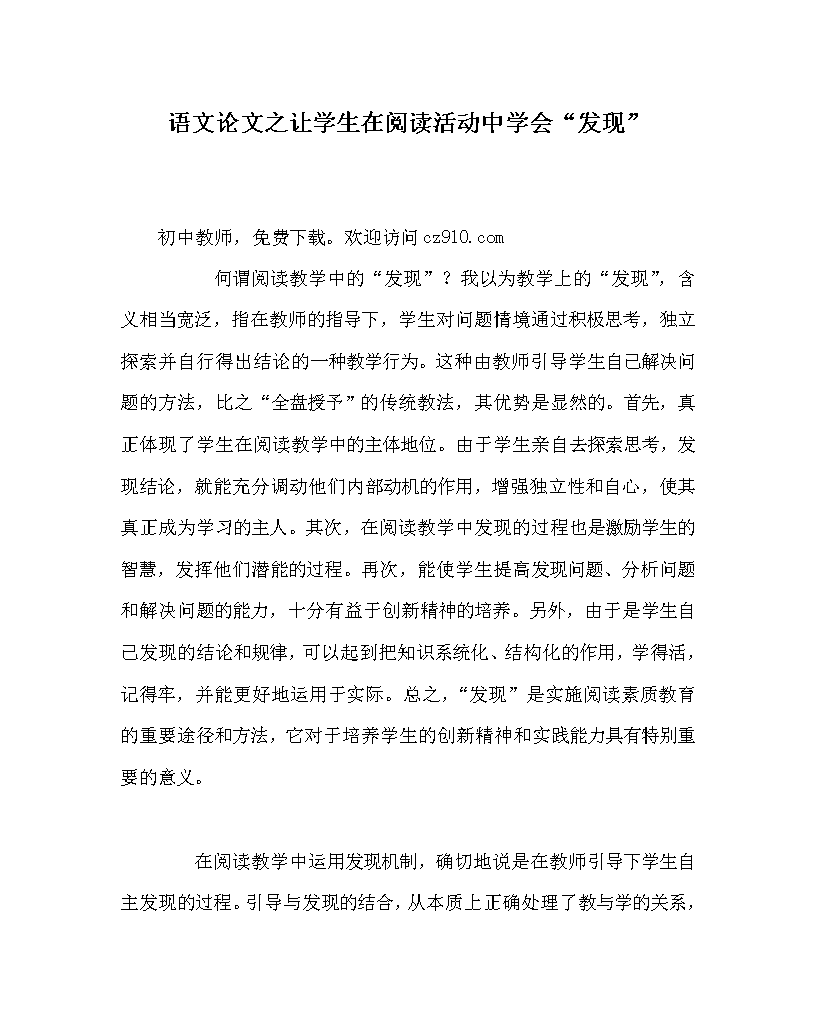 语文论文之让学生在阅读活动中学会“发现”

初中教师，免费下载。欢迎访问cz910.com

何谓阅读教学中的“发现”？我以为教学上的“发现”，含义相当宽泛，指在教师的指导下，学生对问题情境通过积极思考，独立探索并自行得出结论的一种教学行为。这种由教师引导学生自己解决问题的方法，比之“全盘授予”的传统教法，其优势是显然的。首先，真正体现了学生在阅读教学中的主体地位。由于学生亲自去探索思考，发现结论，就能充分调动他们内部动机的作用，增强独立性和自心，使其真正成为学习的主人。其次，在阅读教学中发现的过程也是激励学生的智慧，发挥他们潜能的过程。再次，能使学生提高发现问题、分析问题和解决问题的能力，十分有益于创新精神的培养。另外，由于是学生自己发现的结论和规律，可以起到把知识系统化、结构化的作用，学得活，记得牢，并能更好地运用于实际。总之，“发现”是实施阅读素质教育的重要途径和方法，它对于培养学生的创新精神和实践能力具有特别重要的意义。

在阅读教学中运用发现机制，确切地说是在教师引导下学生自主发现的过程。引导与发现的结合，从本质上正确处理了教与学的关系，